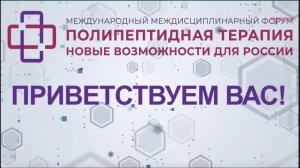 МЕЖДУНАРОДНЫЙ МЕЖДИСЦИПЛИНАРНЫЙ ФОРУМ
ПОЛИПЕПТИДНАЯ ТЕРАПИЯ
НОВЫЕ ВОЗМОЖНОСТИ ДЛЯ РОССИИ

ПРИВЕТСТВУЕМ ВАС!